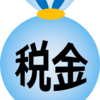 税金